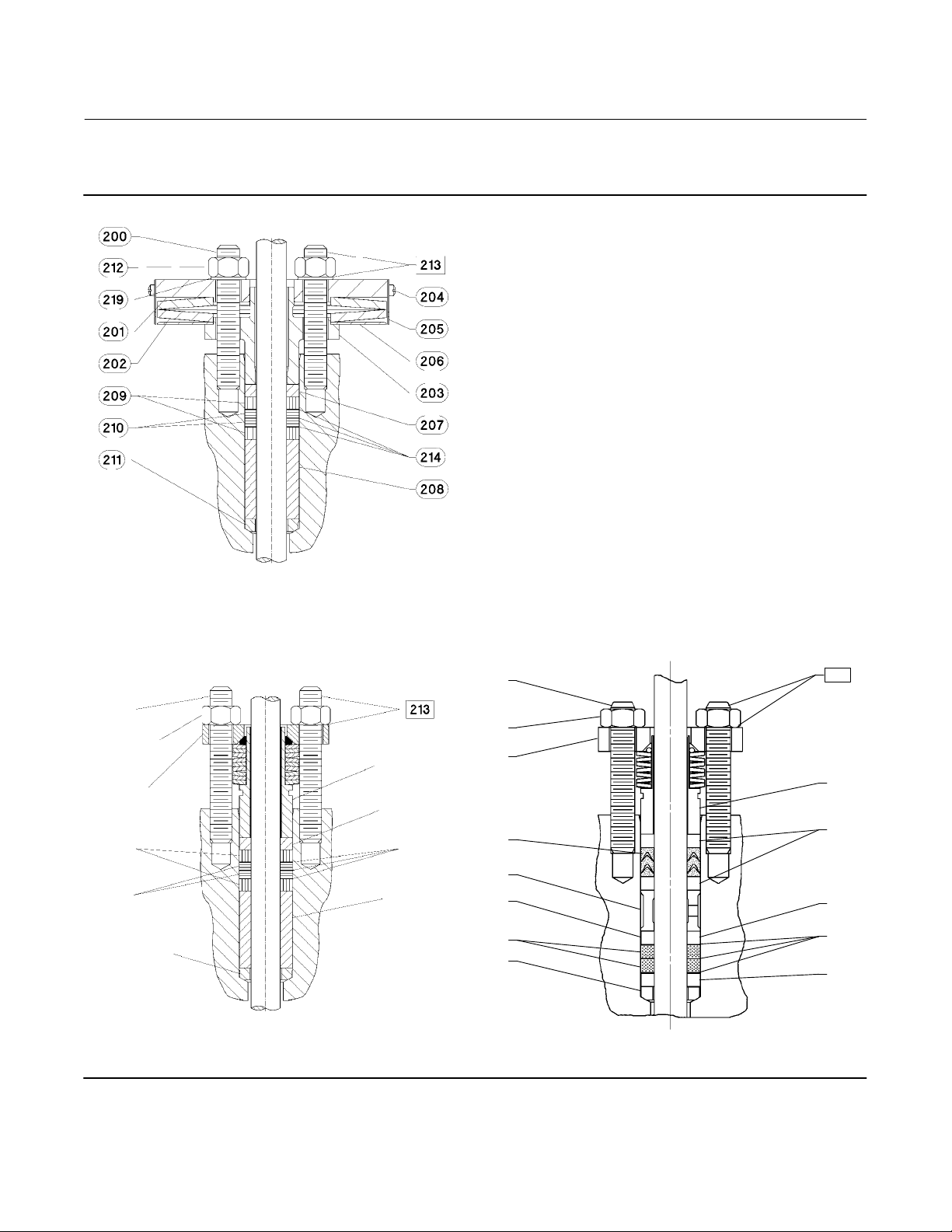 200
212
219
201
202
209
210
211
213
204
205
206
203
207
214
208

213